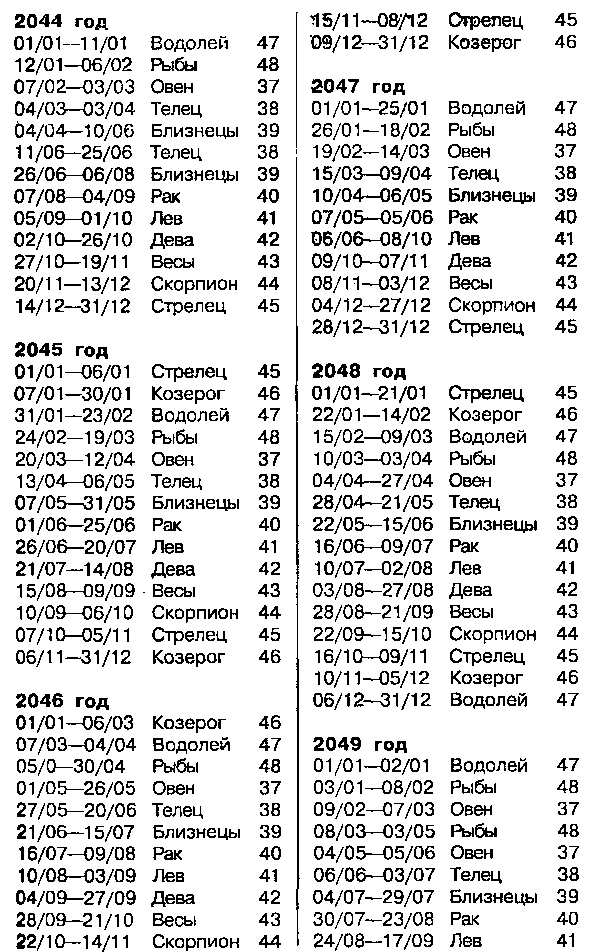 **2044 год**

| | | |
|---|---|---|
| 01/01—11/01 | Водолей | 47 |
| 12/01—06/02 | Рыбы | 48 |
| 07/02—03/03 | Овен | 37 |
| 04/03—03/04 | Телец | 38 |
| 04/04—10/06 | Близнецы | 39 |
| 11/06—25/06 | Телец | 38 |
| 26/06—06/08 | Близнецы | 39 |
| 07/08—04/09 | Рак | 40 |
| 05/09—01/10 | Лев | 41 |
| 02/10—26/10 | Дева | 42 |
| 27/10—19/11 | Весы | 43 |
| 20/11—13/12 | Скорпион | 44 |
| 14/12—31/12 | Стрелец | 45 |

**2045 год**

| | | |
|---|---|---|
| 01/01—06/01 | Стрелец | 45 |
| 07/01—30/01 | Козерог | 46 |
| 31/01—23/02 | Водолей | 47 |
| 24/02—19/03 | Рыбы | 48 |
| 20/03—12/04 | Овен | 37 |
| 13/04—06/05 | Телец | 38 |
| 07/05—31/05 | Близнецы | 39 |
| 01/06—25/06 | Рак | 40 |
| 26/06—20/07 | Лев | 41 |
| 21/07—14/08 | Дева | 42 |
| 15/08—09/09 | Весы | 43 |
| 10/09—06/10 | Скорпион | 44 |
| 07/10—05/11 | Стрелец | 45 |
| 06/11—31/12 | Козерог | 46 |

**2046 год**

| | | |
|---|---|---|
| 01/01—06/03 | Козерог | 46 |
| 07/03—04/04 | Водолей | 47 |
| 05/0—30/04 | Рыбы | 48 |
| 01/05—26/05 | Овен | 37 |
| 27/05—20/06 | Телец | 38 |
| 21/06—15/07 | Близнецы | 39 |
| 16/07—09/08 | Рак | 40 |
| 10/08—03/09 | Лев | 41 |
| 04/09—27/09 | Дева | 42 |
| 28/09—21/10 | Весы | 43 |
| 22/10—14/11 | Скорпион | 44 |
| 15/11—08/12 | Стрелец | 45 |
| 09/12—31/12 | Козерог | 46 |

**2047 год**

| | | |
|---|---|---|
| 01/01—25/01 | Водолей | 47 |
| 26/01—18/02 | Рыбы | 48 |
| 19/02—14/03 | Овен | 37 |
| 15/03—09/04 | Телец | 38 |
| 10/04—06/05 | Близнецы | 39 |
| 07/05—05/06 | Рак | 40 |
| 06/06—08/10 | Лев | 41 |
| 09/10—07/11 | Дева | 42 |
| 08/11—03/12 | Весы | 43 |
| 04/12—27/12 | Скорпион | 44 |
| 28/12—31/12 | Стрелец | 45 |

**2048 год**

| | | |
|---|---|---|
| 01/01—21/01 | Стрелец | 45 |
| 22/01—14/02 | Козерог | 46 |
| 15/02—09/03 | Водолей | 47 |
| 10/03—03/04 | Рыбы | 48 |
| 04/04—27/04 | Овен | 37 |
| 28/04—21/05 | Телец | 38 |
| 22/05—15/06 | Близнецы | 39 |
| 16/06—09/07 | Рак | 40 |
| 10/07—02/08 | Лев | 41 |
| 03/08—27/08 | Дева | 42 |
| 28/08—21/09 | Весы | 43 |
| 22/09—15/10 | Скорпион | 44 |
| 16/10—09/11 | Стрелец | 45 |
| 10/11—05/12 | Козерог | 46 |
| 06/12—31/12 | Водолей | 47 |

**2049 год**

| | | |
|---|---|---|
| 01/01—02/01 | Водолей | 47 |
| 03/01—08/02 | Рыбы | 48 |
| 09/02—07/03 | Овен | 37 |
| 08/03—03/05 | Рыбы | 48 |
| 04/05—05/06 | Овен | 37 |
| 06/06—03/07 | Телец | 38 |
| 04/07—29/07 | Близнецы | 39 |
| 30/07—23/08 | Рак | 40 |
| 24/08—17/09 | Лев | 41 |